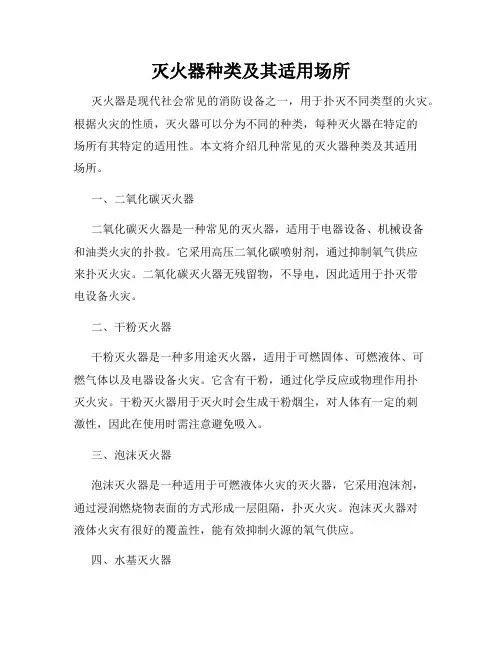 灭火器种类及其适用场所

灭火器是现代社会常见的消防设备之一，用于扑灭不同类型的火灾。根据火灾的性质，灭火器可以分为不同的种类，每种灭火器在特定的场所有其特定的适用性。本文将介绍几种常见的灭火器种类及其适用场所。

一、二氧化碳灭火器

二氧化碳灭火器是一种常见的灭火器，适用于电器设备、机械设备和油类火灾的扑救。它采用高压二氧化碳喷射剂，通过抑制氧气供应来扑灭火灾。二氧化碳灭火器无残留物，不导电，因此适用于扑灭带电设备火灾。

二、干粉灭火器

干粉灭火器是一种多用途灭火器，适用于可燃固体、可燃液体、可燃气体以及电器设备火灾。它含有干粉，通过化学反应或物理作用扑灭火灾。干粉灭火器用于灭火时会生成干粉烟尘，对人体有一定的刺激性，因此在使用时需注意避免吸入。

三、泡沫灭火器

泡沫灭火器是一种适用于可燃液体火灾的灭火器，它采用泡沫剂，通过浸润燃烧物表面的方式形成一层阻隔，扑灭火灾。泡沫灭火器对液体火灾有很好的覆盖性，能有效抑制火源的氧气供应。

四、水基灭火器